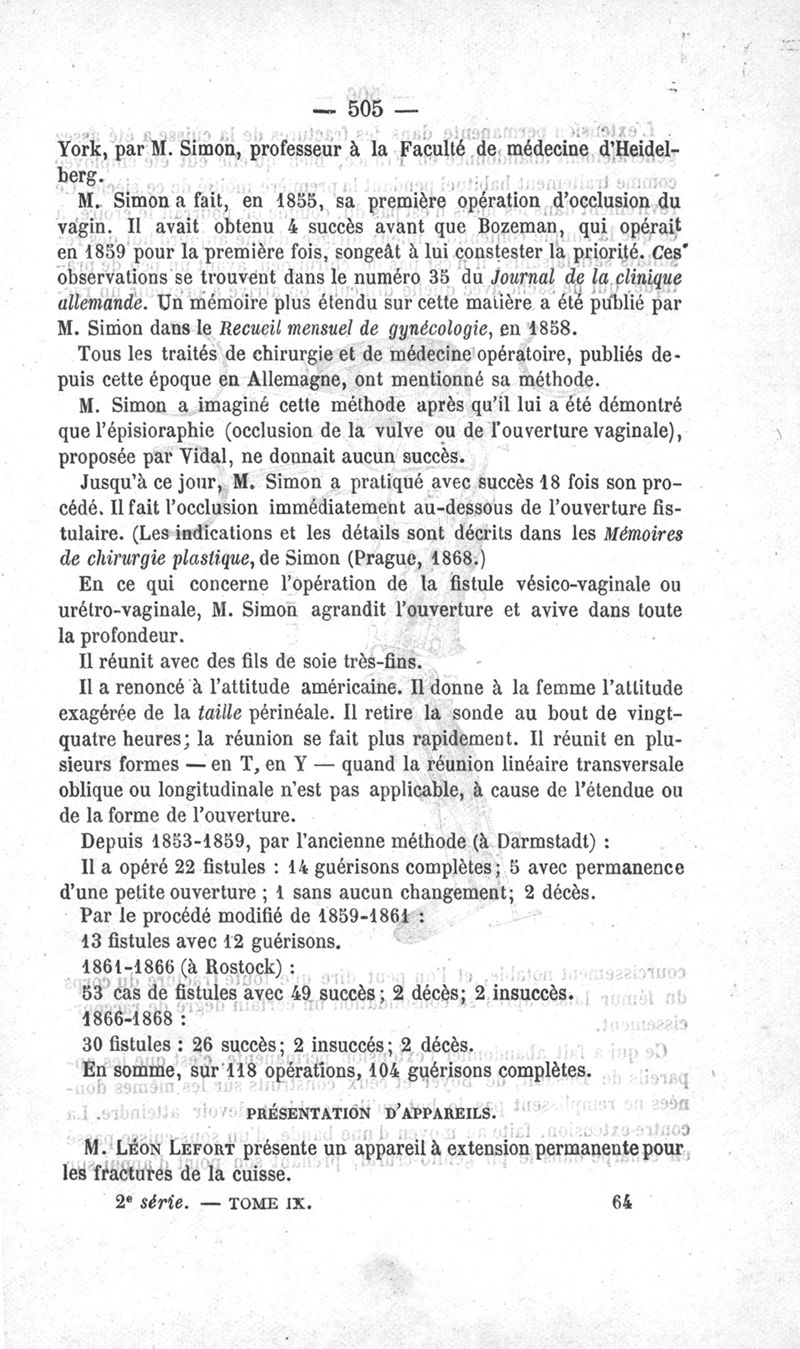 — 505 —

York, par M. Simon, professeur à la Faculté de médecine d'Heidelberg.

M. Simon a fait, en 1855, sa première opération d'occlusion du vagin. Il avait obtenu 4 succès avant que Bozeman, qui opérait en 1859 pour la première fois, songeât à lui constester la priorité. Ces observations se trouvent dans le numéro 35 du Journal de la clinique allemande. Un mémoire plus étendu sur cette matière a été publié par M. Simon dans le Recueil mensuel de gynécologie, en 1858.

Tous les traités de chirurgie et de médecine opératoire, publiés depuis cette époque en Allemagne, ont mentionné sa méthode.

M. Simon a imaginé cette méthode après qu'il lui a été démontré que l'épisioraphie (occlusion de la vulve ou de l'ouverture vaginale), proposée par Vidal, ne donnait aucun succès.

Jusqu'à ce jour, M. Simon a pratiqué avec succès 18 fois son procédé. Il fait l'occlusion immédiatement au-dessous de l'ouverture fistulaire. (Les indications et les détails sont décrits dans les Mémoires de chirurgie plastique, de Simon (Prague, 1868.)

En ce qui concerne l'opération de la fistule vésico-vaginale ou urétro-vaginale, M. Simon agrandit l'ouverture et avive dans toute la profondeur.

Il réunit avec des fils de soie très-fins.

Il a renoncé à l'attitude américaine. Il donne à la femme l'attitude exagérée de la taille périnéale. Il retire la sonde au bout de vingt-quatre heures; la réunion se fait plus rapidement. Il réunit en plusieurs formes — en T, en Y — quand la réunion linéaire transversale oblique ou longitudinale n'est pas applicable, à cause de l'étendue ou de la forme de l'ouverture.

Depuis 1853-1859, par l'ancienne méthode (à Darmstadt) :

Il a opéré 22 fistules : 14 guérisons complètes; 5 avec permanence d'une petite ouverture ; 1 sans aucun changement; 2 décès.

Par le procédé modifié de 1859-1861 :

13 fistules avec 12 guérisons.

1861-1866 (à Rostock) :

53 cas de fistules avec 49 succès; 2 décès; 2 insuccès.

1866-1868 :

30 fistules : 26 succès; 2 insuccés; 2 décès.

En somme, sur 118 opérations, 104 guérisons complètes.

PRÉSENTATION D'APPAREILS.

M. Léon Lefort présente un appareil à extension permanente pour les fractures de la cuisse.

2e série. — TOME IX. 64